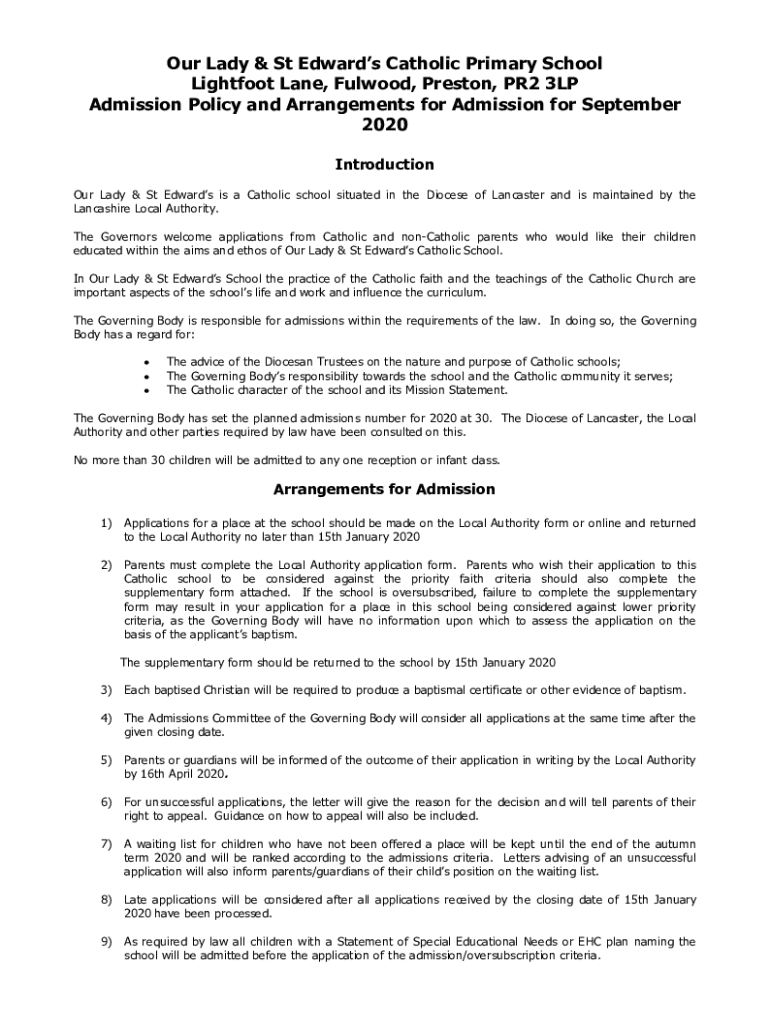 Our Lady & St Edward's Catholic Primary School
Lightfoot Lane, Fulwood, Preston, PR2 3LP
Admission Policy and Arrangements for Admission for September 2020

Introduction

Our Lady & St Edward's is a Catholic school situated in the Diocese of Lancaster and is maintained by the Lancashire Local Authority.

The Governors welcome applications from Catholic and non-Catholic parents who would like their children educated within the aims and ethos of Our Lady & St Edward's Catholic School.

In Our Lady & St Edward's School the practice of the Catholic faith and the teachings of the Catholic Church are important aspects of the school's life and work and influence the curriculum.

The Governing Body is responsible for admissions within the requirements of the law. In doing so, the Governing Body has a regard for:

• The advice of the Diocesan Trustees on the nature and purpose of Catholic schools;
• The Governing Body's responsibility towards the school and the Catholic community it serves;
• The Catholic character of the school and its Mission Statement.

The Governing Body has set the planned admissions number for 2020 at 30. The Diocese of Lancaster, the Local Authority and other parties required by law have been consulted on this.

No more than 30 children will be admitted to any one reception or infant class.

Arrangements for Admission

1) Applications for a place at the school should be made on the Local Authority form or online and returned to the Local Authority no later than 15th January 2020

2) Parents must complete the Local Authority application form. Parents who wish their application to this Catholic school to be considered against the priority faith criteria should also complete the supplementary form attached. If the school is oversubscribed, failure to complete the supplementary form may result in your application for a place in this school being considered against lower priority criteria, as the Governing Body will have no information upon which to assess the application on the basis of the applicant's baptism.

The supplementary form should be returned to the school by 15th January 2020

3) Each baptised Christian will be required to produce a baptismal certificate or other evidence of baptism.

4) The Admissions Committee of the Governing Body will consider all applications at the same time after the given closing date.

5) Parents or guardians will be informed of the outcome of their application in writing by the Local Authority by 16th April 2020.

6) For unsuccessful applications, the letter will give the reason for the decision and will tell parents of their right to appeal. Guidance on how to appeal will also be included.

7) A waiting list for children who have not been offered a place will be kept until the end of the autumn term 2020 and will be ranked according to the admissions criteria. Letters advising of an unsuccessful application will also inform parents/guardians of their child's position on the waiting list.

8) Late applications will be considered after all applications received by the closing date of 15th January 2020 have been processed.

9) As required by law all children with a Statement of Special Educational Needs or EHC plan naming the school will be admitted before the application of the admission/oversubscription criteria.